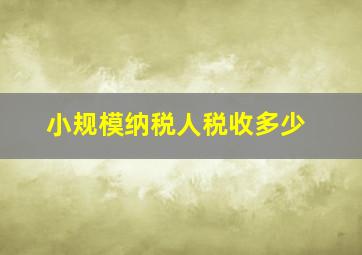 小规模纳税人税收多少